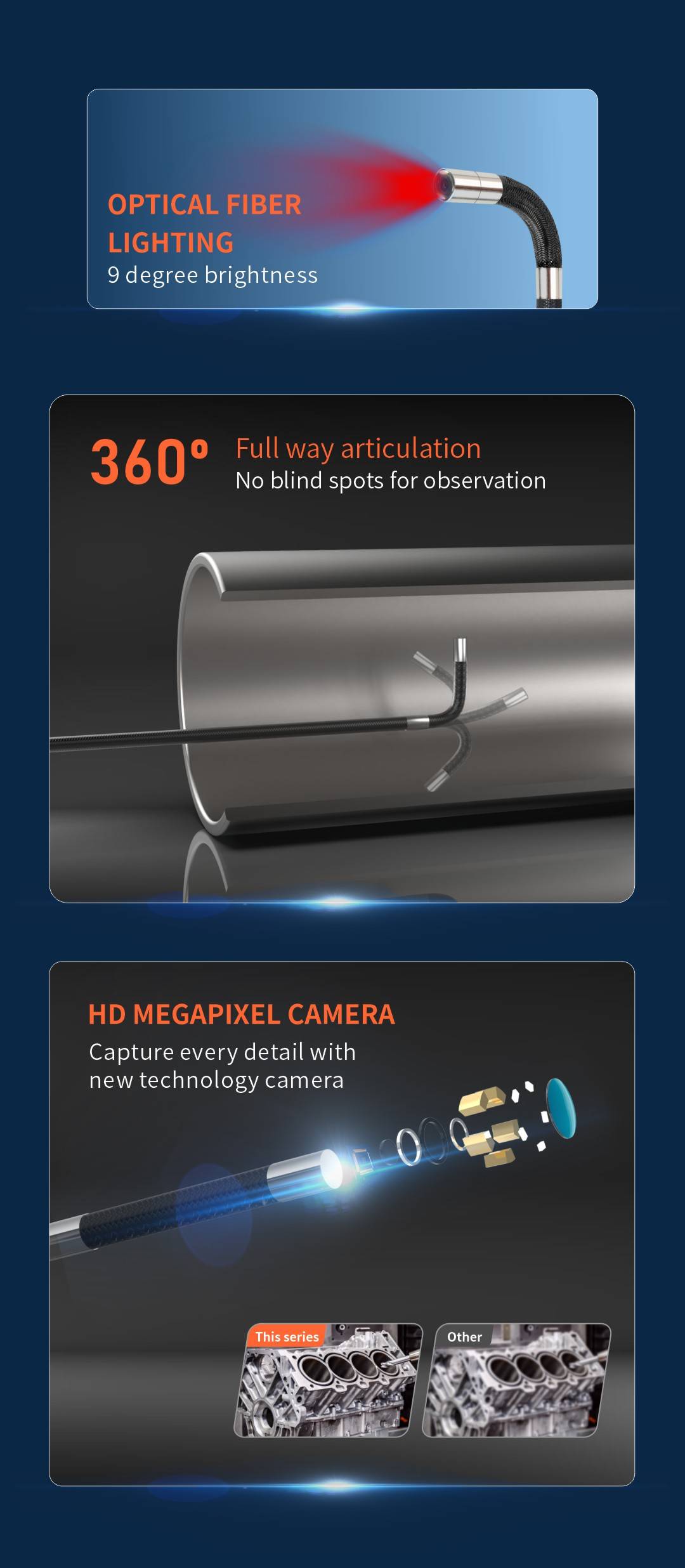 OPTICAL FIBER LIGHTING
9 degree brightness

360°
Full way articulation
No blind spots for observation

HD MEGAPIXEL CAMERA
Capture every detail with new technology camera

This series

Other